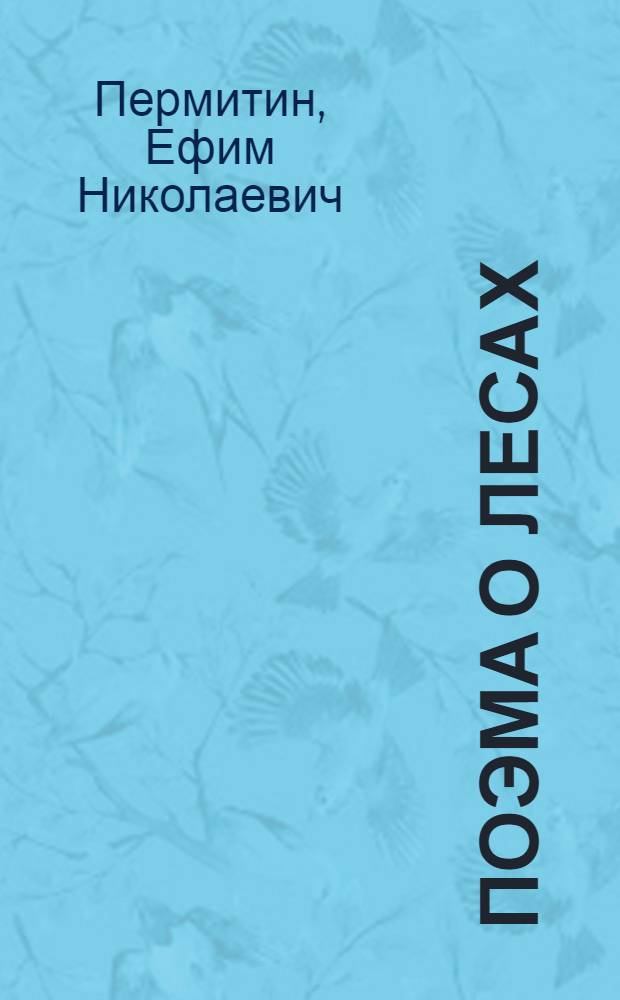 Пермитин, Ефим Николаевич

ПОЭМА О ЛЕСАХ